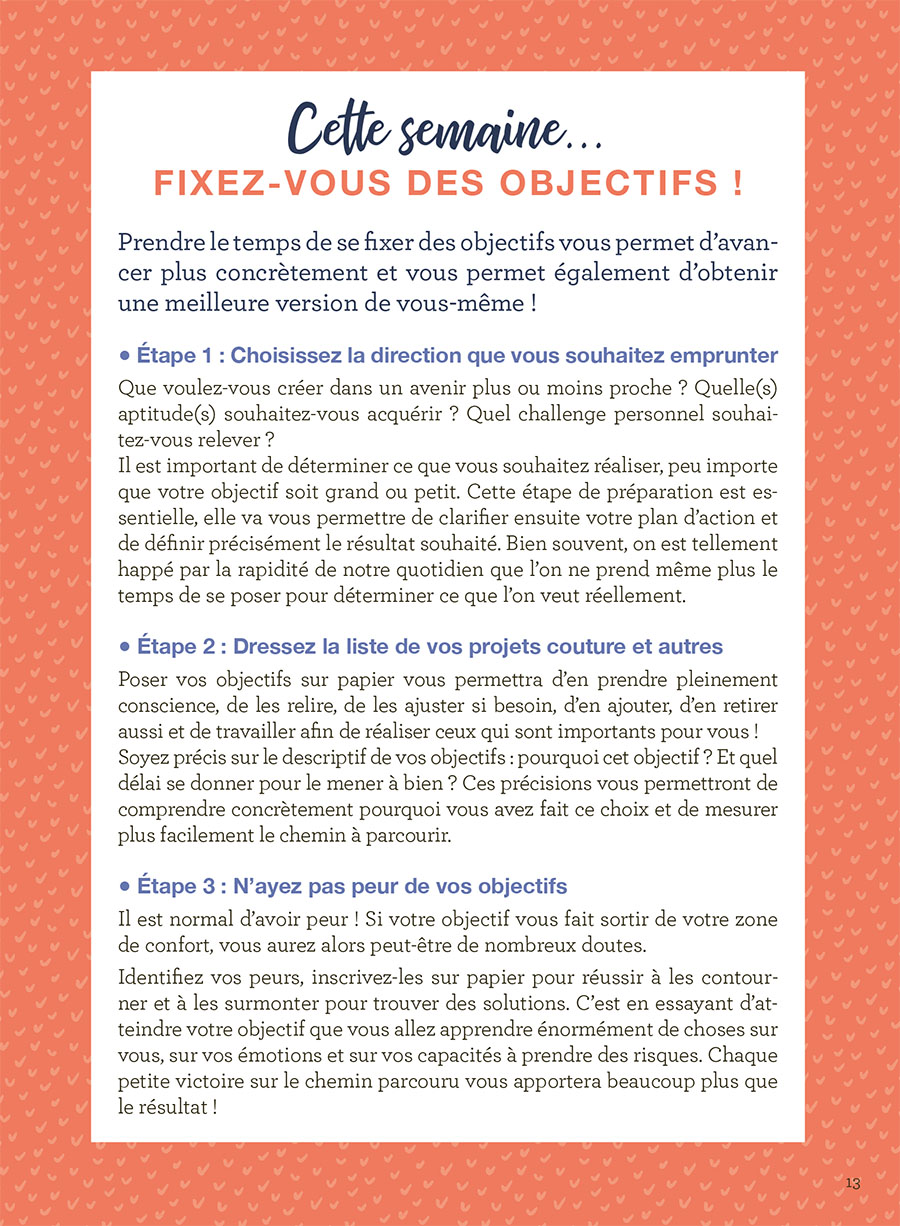 Cette semaine…
FIXEZ-VOUS DES OBJECTIFS !

Prendre le temps de se fixer des objectifs vous permet d'avancer plus concrètement et vous permet également d'obtenir une meilleure version de vous-même !

• Étape 1 : Choisissez la direction que vous souhaitez emprunter

Que voulez-vous créer dans un avenir plus ou moins proche ? Quelle(s) aptitude(s) souhaitez-vous acquérir ? Quel challenge personnel souhaitez-vous relever ?
Il est important de déterminer ce que vous souhaitez réaliser, peu importe que votre objectif soit grand ou petit. Cette étape de préparation est essentielle, elle va vous permettre de clarifier ensuite votre plan d'action et de définir précisément le résultat souhaité. Bien souvent, on est tellement happé par la rapidité de notre quotidien que l'on ne prend même plus le temps de se poser pour déterminer ce que l'on veut réellement.

• Étape 2 : Dressez la liste de vos projets couture et autres

Poser vos objectifs sur papier vous permettra d'en prendre pleinement conscience, de les relire, de les ajuster si besoin, d'en ajouter, d'en retirer aussi et de travailler afin de réaliser ceux qui sont importants pour vous !
Soyez précis sur le descriptif de vos objectifs : pourquoi cet objectif ? Et quel délai se donner pour le mener à bien ? Ces précisions vous permettront de comprendre concrètement pourquoi vous avez fait ce choix et de mesurer plus facilement le chemin à parcourir.

• Étape 3 : N'ayez pas peur de vos objectifs

Il est normal d'avoir peur ! Si votre objectif vous fait sortir de votre zone de confort, vous aurez alors peut-être de nombreux doutes.

Identifiez vos peurs, inscrivez-les sur papier pour réussir à les contourner et à les surmonter pour trouver des solutions. C'est en essayant d'atteindre votre objectif que vous allez apprendre énormément de choses sur vous, sur vos émotions et sur vos capacités à prendre des risques. Chaque petite victoire sur le chemin parcouru vous apportera beaucoup plus que le résultat !

13